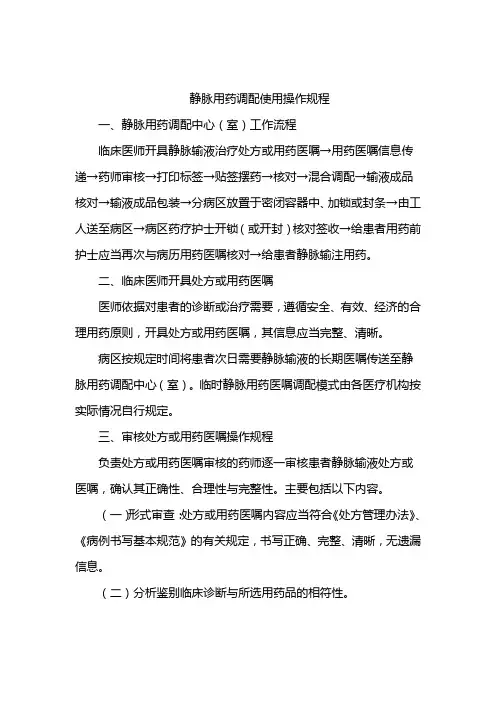 静脉用药调配使用操作规程

一、静脉用药调配中心（室）工作流程

临床医师开具静脉输液治疗处方或用药医嘱→用药医嘱信息传递→药师审核→打印标签→贴签摆药→核对→混合调配→输液成品核对→输液成品包装→分病区放置于密闭容器中、加锁或封条→由工人送至病区→病区药疗护士开锁（或开封）核对签收→给患者用药前护士应当再次与病历用药医嘱核对→给患者静脉输注用药。

二、临床医师开具处方或用药医嘱

医师依据对患者的诊断或治疗需要，遵循安全、有效、经济的合理用药原则，开具处方或用药医嘱，其信息应当完整、清晰。

病区按规定时间将患者次日需要静脉输液的长期医嘱传送至静脉用药调配中心（室）。临时静脉用药医嘱调配模式由各医疗机构按实际情况自行规定。

三、审核处方或用药医嘱操作规程

负责处方或用药医嘱审核的药师逐一审核患者静脉输液处方或医嘱，确认其正确性、合理性与完整性。主要包括以下内容。

（一）形式审查：处方或用药医嘱内容应当符合《处方管理办法》、《病例书写基本规范》的有关规定，书写正确、完整、清晰，无遗漏信息。

（二）分析鉴别临床诊断与所选用药品的相符性。